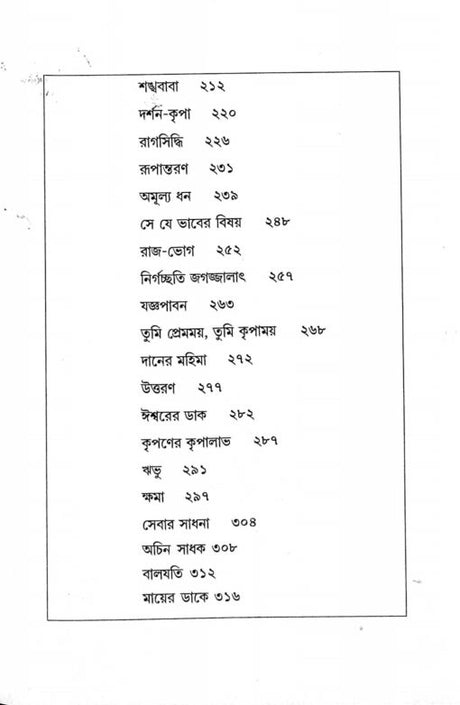 শঙ্খবাবা ২১২

দর্শন-কৃপা ২২০

রাগসিদ্ধি ২২৬

রূপান্তরণ ২৩১

অমূল্য ধন ২৩৯

সে যে ভাবের বিষয় ২৪৮

রাজ-ভোগ ২৫২

নির্গচ্ছতি জগজ্জালাৎ ২৫৭

যজ্ঞপাবন ২৬৩

তুমি প্রেমময়, তুমি কৃপাময় ২৬৮

দানের মহিমা ২৭২

উত্তরণ ২৭৭

ঈশ্বরের ডাক ২৮২

কৃপণের কৃপালাভ ২৮৭

ঋভু ২৯১

ক্ষমা ২৯৭

সেবার সাধনা ৩০৪

অচিন সাধক ৩০৮

বালযতি ৩১২

মায়ের ডাকে ৩১৬